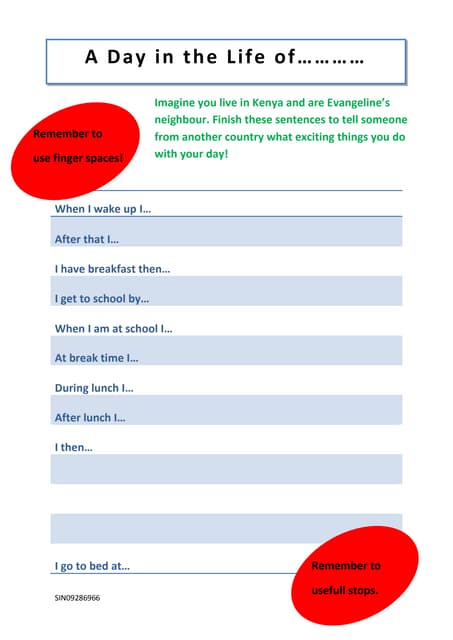 A Day in the Life of…………

Remember to use finger spaces!

Imagine you live in Kenya and are Evangeline's neighbour. Finish these sentences to tell someone from another country what exciting things you do with your day!

When I wake up I…

After that I…

I have breakfast then…

I get to school by…

When I am at school I…

At break time I…

During lunch I…

After lunch I…

I then…

I go to bed at…

Remember to usefull stops.

SIN09286966